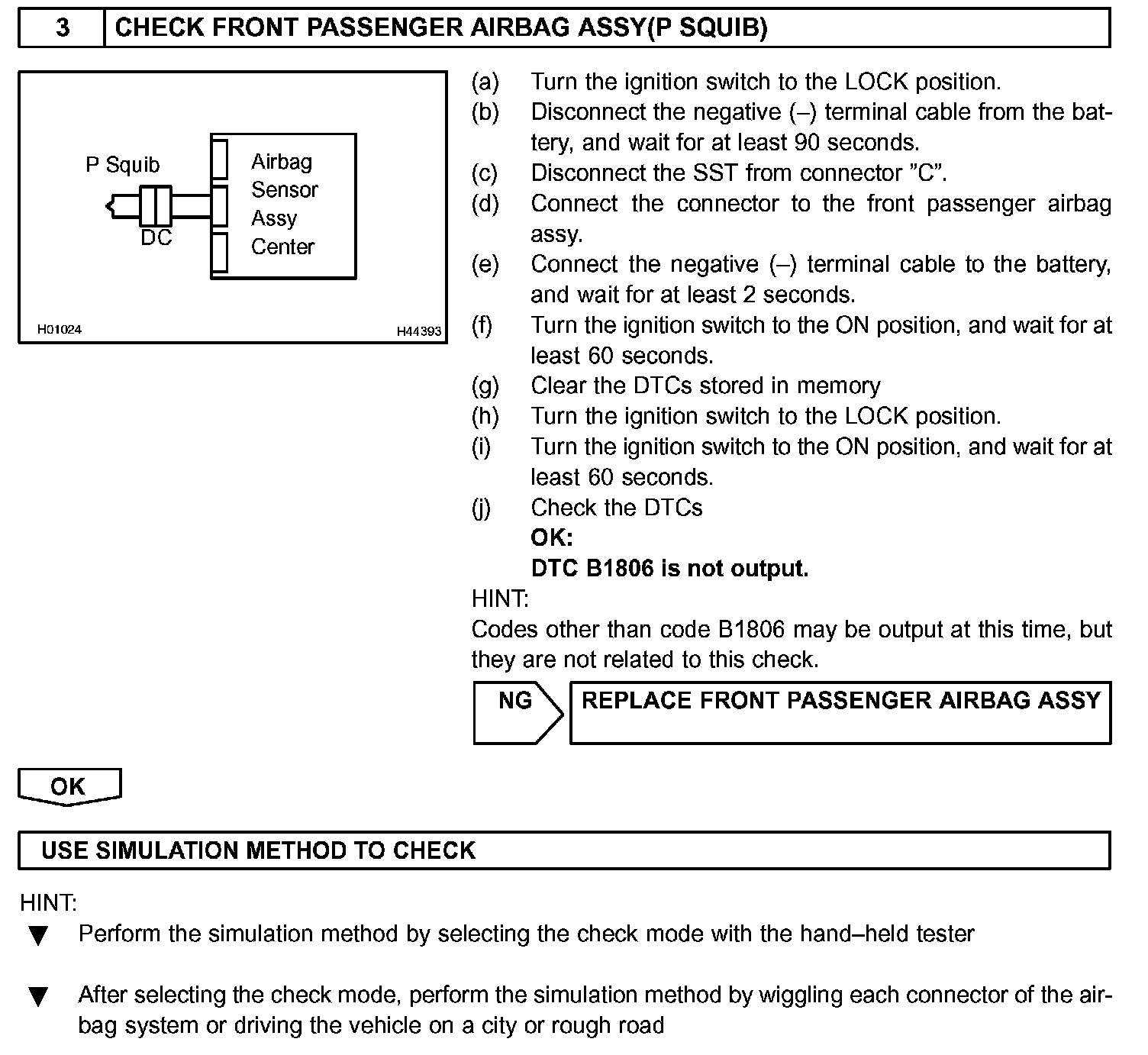 3 CHECK FRONT PASSENGER AIRBAG ASSY(P SQUIB)

P Squib
DC
Airbag Sensor Assy Center

H01024
H44393

(a) Turn the ignition switch to the LOCK position.
(b) Disconnect the negative (–) terminal cable from the battery, and wait for at least 90 seconds.
(c) Disconnect the SST from connector ”C”.
(d) Connect the connector to the front passenger airbag assy.
(e) Connect the negative (–) terminal cable to the battery, and wait for at least 2 seconds.
(f) Turn the ignition switch to the ON position, and wait for at least 60 seconds.
(g) Clear the DTCs stored in memory
(h) Turn the ignition switch to the LOCK position.
(i) Turn the ignition switch to the ON position, and wait for at least 60 seconds.
(j) Check the DTCs
OK:
DTC B1806 is not output.

HINT:
Codes other than code B1806 may be output at this time, but they are not related to this check.

NG
REPLACE FRONT PASSENGER AIRBAG ASSY

OK

USE SIMULATION METHOD TO CHECK

HINT:
▼ Perform the simulation method by selecting the check mode with the hand–held tester

▼ After selecting the check mode, perform the simulation method by wiggling each connector of the airbag system or driving the vehicle on a city or rough road